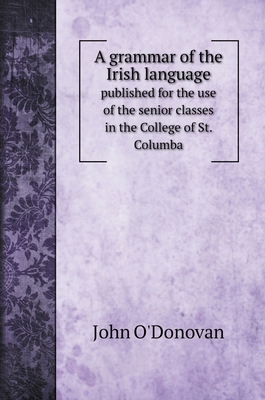 A grammar of the Irish language
published for the use of the senior classes in the College of St. Columba

John O'Donovan